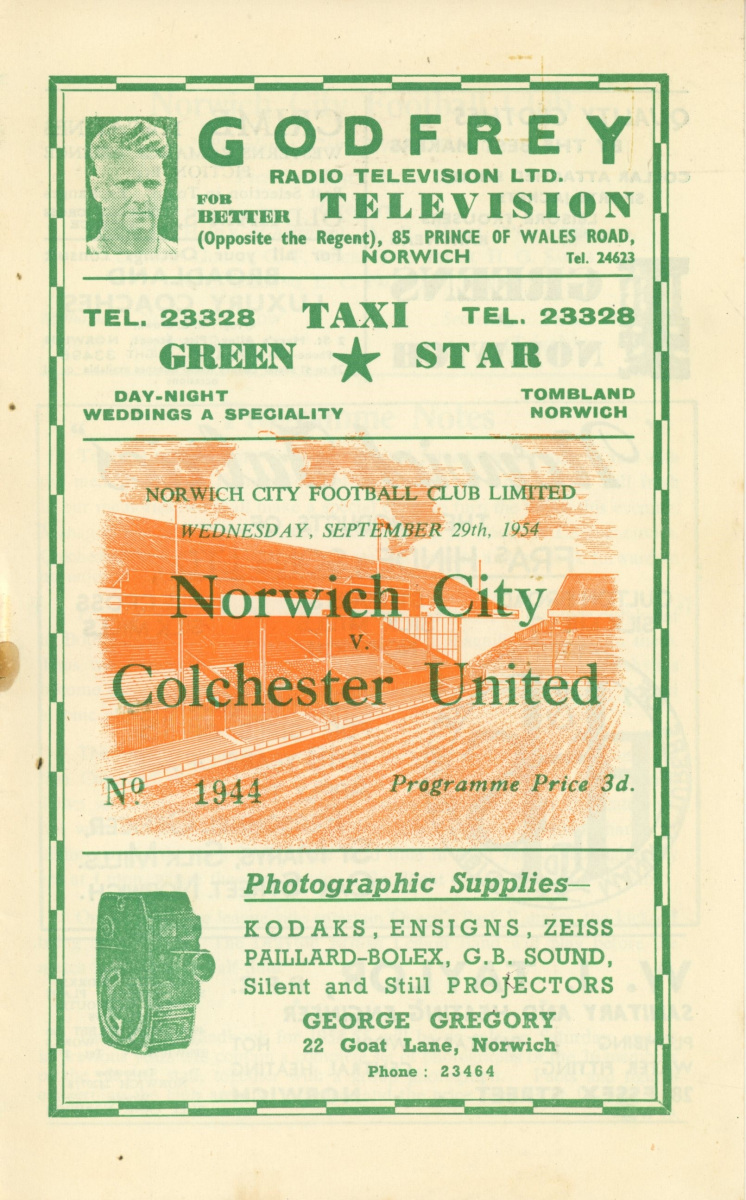 GODFREY
RADIO TELEVISION LTD.
FOR BETTER TELEVISION
(Opposite the Regent), 85 PRINCE OF WALES ROAD, NORWICH
Tel. 24623

TEL. 23328 TAXI TEL. 23328
GREEN ★ STAR
DAY-NIGHT
WEDDINGS A SPECIALITY
TOMBLAND
NORWICH

NORWICH CITY FOOTBALL CLUB LIMITED
WEDNESDAY, SEPTEMBER 29th, 1954

Norwich City
v.
Colchester United

No 1944 Programme Price 3d.

Photographic Supplies—
KODAKS, ENSIGNS, ZEISS
PAILLARD-BOLEX, G.B. SOUND,
Silent and Still PROJECTORS
GEORGE GREGORY
22 Goat Lane, Norwich
Phone : 23464